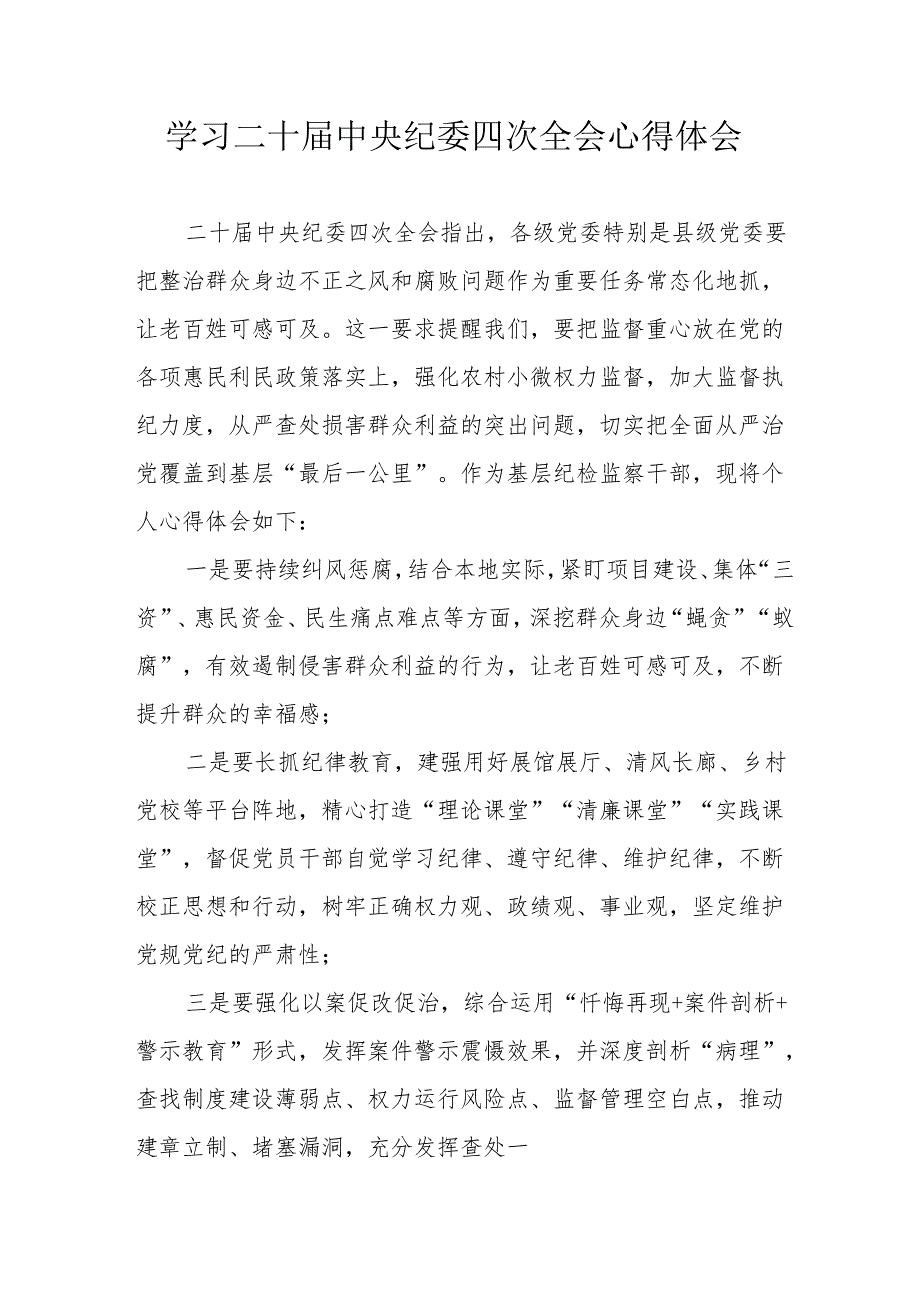 学习二十届中央纪委四次全会心得体会

二十届中央纪委四次全会指出，各级党委特别是县级党委要把整治群众身边不正之风和腐败问题作为重要任务常态化地抓，让老百姓可感可及。这一要求提醒我们，要把监督重心放在党的各项惠民利民政策落实上，强化农村小微权力监督，加大监督执纪力度，从严查处损害群众利益的突出问题，切实把全面从严治党覆盖到基层“最后一公里”。作为基层纪检监察干部，现将个人心得体会如下：

一是要持续纠风惩腐，结合本地实际，紧盯项目建设、集体“三资”、惠民资金、民生痛点难点等方面，深挖群众身边“蝇贪”“蚁腐”，有效遏制侵害群众利益的行为，让老百姓可感可及，不断提升群众的幸福感；

二是要长抓纪律教育，建强用好展馆展厅、清风长廊、乡村党校等平台阵地，精心打造“理论课堂”“清廉课堂”“实践课堂”，督促党员干部自觉学习纪律、遵守纪律、维护纪律，不断校正思想和行动，树牢正确权力观、政绩观、事业观，坚定维护党规党纪的严肃性；

三是要强化以案促改促治，综合运用“忏悔再现+案件剖析+警示教育”形式，发挥案件警示震慑效果，并深度剖析“病理”，查找制度建设薄弱点、权力运行风险点、监督管理空白点，推动建章立制、堵塞漏洞，充分发挥查处一